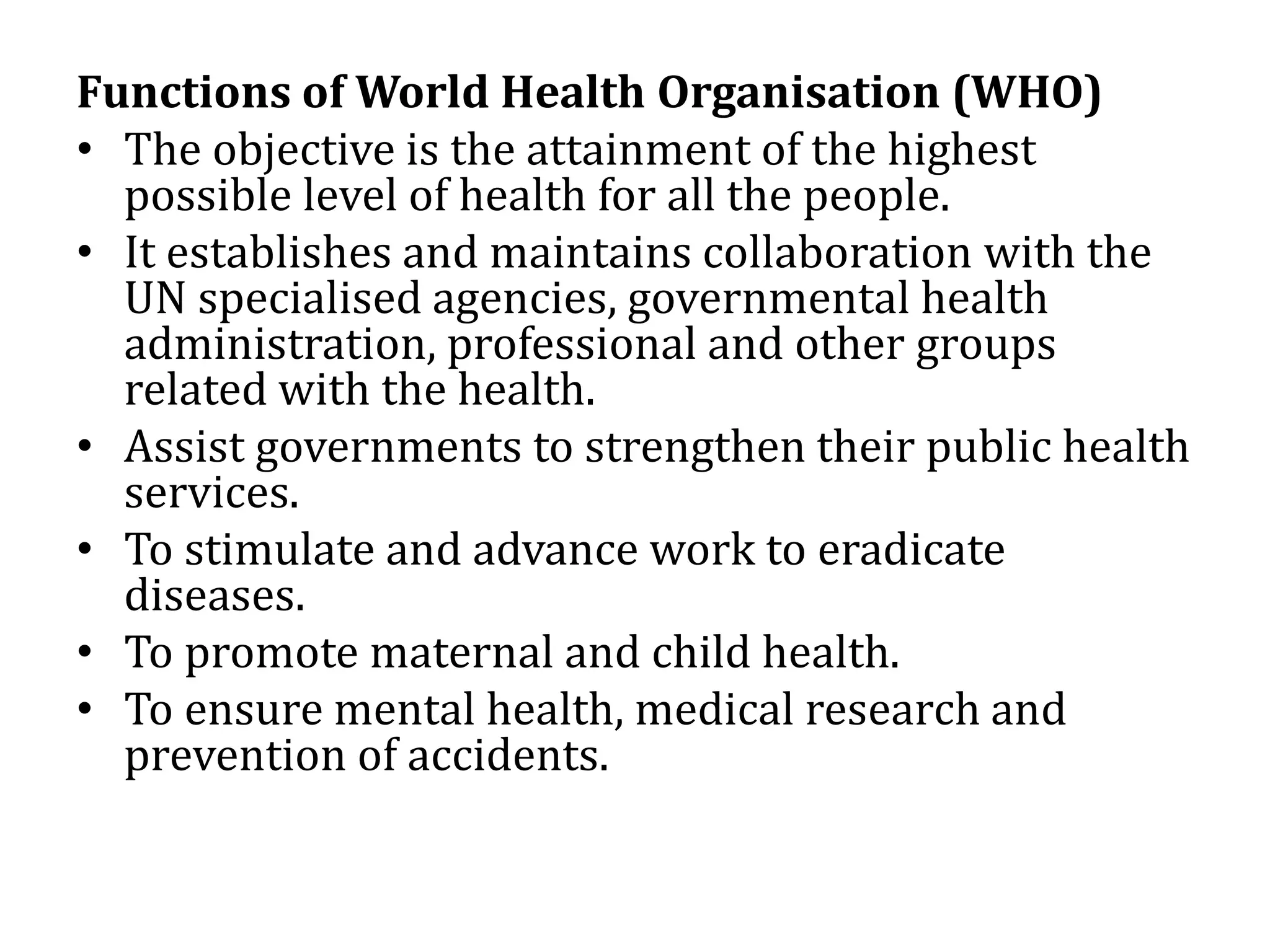 Functions of World Health Organisation (WHO)

• The objective is the attainment of the highest possible level of health for all the people.
• It establishes and maintains collaboration with the UN specialised agencies, governmental health administration, professional and other groups related with the health.
• Assist governments to strengthen their public health services.
• To stimulate and advance work to eradicate diseases.
• To promote maternal and child health.
• To ensure mental health, medical research and prevention of accidents.